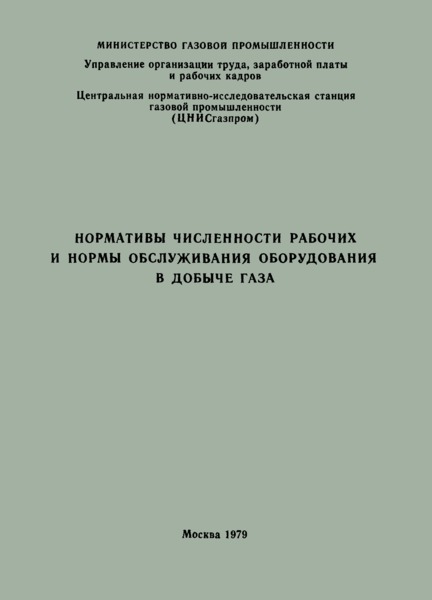 МИНИСТЕРСТВО ГАЗОВОЙ ПРОМЫШЛЕННОСТИ

Управление организации труда, заработной платы и рабочих кадров

Центральная нормативно-исследовательская станция газовой промышленности (ЦНИСгазпром)

НОРМАТИВЫ ЧИСЛЕННОСТИ РАБОЧИХ И НОРМЫ ОБСЛУЖИВАНИЯ ОБОРУДОВАНИЯ В ДОБЫЧЕ ГАЗА

Москва 1979